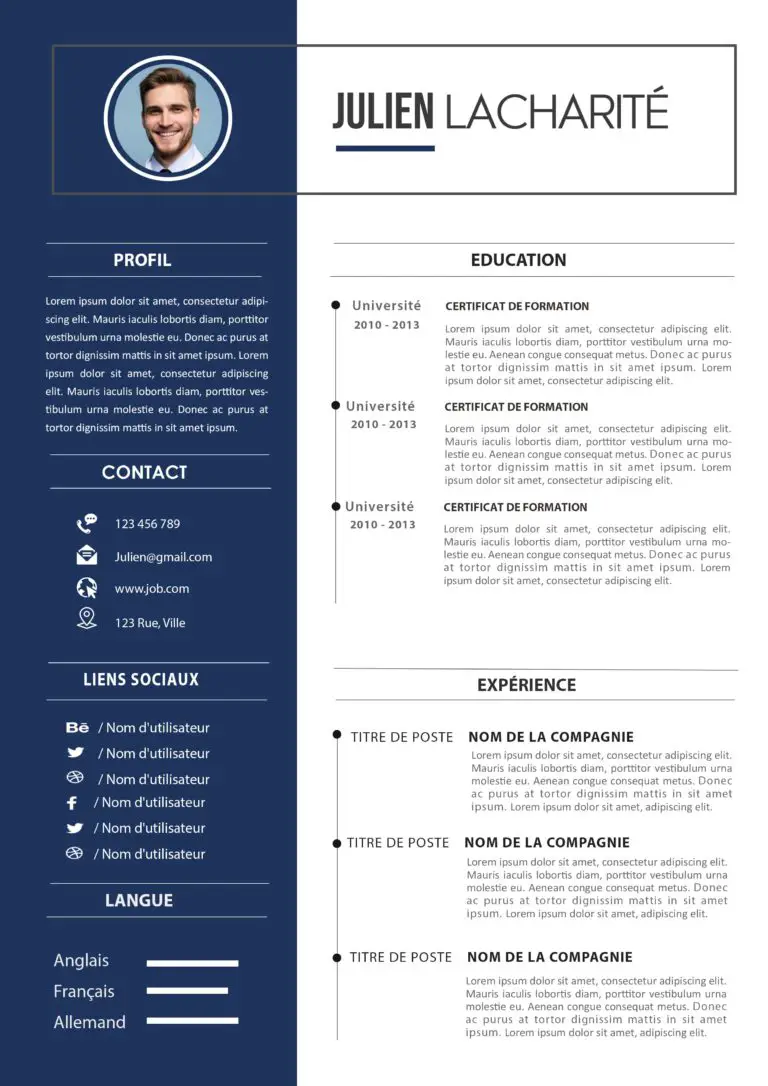 JULIEN LACHARITÉ

PROFIL

Lorem ipsum dolor sit amet, consectetur adipiscing elit. Mauris iaculis lobortis diam, porttitor vestibulum urna molestie eu. Donec ac purus at tortor dignissim mattis in sit amet ipsum. Lorem ipsum dolor sit amet, consectetur adipiscing elit. Mauris iaculis lobortis diam, porttitor vestibulum urna molestie eu. Donec ac purus at tortor dignissim mattis in sit amet ipsum.

CONTACT

123 456 789

Julien@gmail.com

www.job.com

123 Rue, Ville

LIENS SOCIAUX

/ Nom d'utilisateur

/ Nom d'utilisateur

/ Nom d'utilisateur

/ Nom d'utilisateur

/ Nom d'utilisateur

/ Nom d'utilisateur

LANGUE

Anglais

Français

Allemand

EDUCATION

Université
2010 - 2013
CERTIFICAT DE FORMATION
Lorem ipsum dolor sit amet, consectetur adipiscing elit. Mauris iaculis lobortis diam, porttitor vestibulum urna molestie eu. Aenean congue consequat metus. Donec ac purus at tortor dignissim mattis in sit amet ipsum. Lorem ipsum dolor sit amet, consectetur adipiscing elit.

Université
2010 - 2013
CERTIFICAT DE FORMATION
Lorem ipsum dolor sit amet, consectetur adipiscing elit. Mauris iaculis lobortis diam, porttitor vestibulum urna molestie eu. Aenean congue consequat metus. Donec ac purus at tortor dignissim mattis in sit amet ipsum. Lorem ipsum dolor sit amet, consectetur adipiscing elit.

Université
2010 - 2013
CERTIFICAT DE FORMATION
Lorem ipsum dolor sit amet, consectetur adipiscing elit. Mauris iaculis lobortis diam, porttitor vestibulum urna molestie eu. Aenean congue consequat metus. Donec ac purus at tortor dignissim mattis in sit amet ipsum. Lorem ipsum dolor sit amet, consectetur adipiscing elit.

EXPÉRIENCE

TITRE DE POSTE
NOM DE LA COMPAGNIE
Lorem ipsum dolor sit amet, consectetur adipiscing elit. Mauris iaculis lobortis diam, porttitor vestibulum urna molestie eu. Aenean congue consequat metus. Donec ac purus at tortor dignissim mattis in sit amet ipsum. Lorem ipsum dolor sit amet, adipiscing elit.

TITRE DE POSTE
NOM DE LA COMPAGNIE
Lorem ipsum dolor sit amet, consectetur adipiscing elit. Mauris iaculis lobortis diam, porttitor vestibulum urna molestie eu. Aenean congue consequat metus. Donec ac purus at tortor dignissim mattis in sit amet ipsum. Lorem ipsum dolor sit amet, adipiscing elit.

TITRE DE POSTE
NOM DE LA COMPAGNIE
Lorem ipsum dolor sit amet, consectetur adipiscing elit. Mauris iaculis lobortis diam, porttitor vestibulum urna molestie eu. Aenean congue consequat metus. Donec ac purus at tortor dignissim mattis in sit amet ipsum. Lorem ipsum dolor sit amet, adipiscing elit.